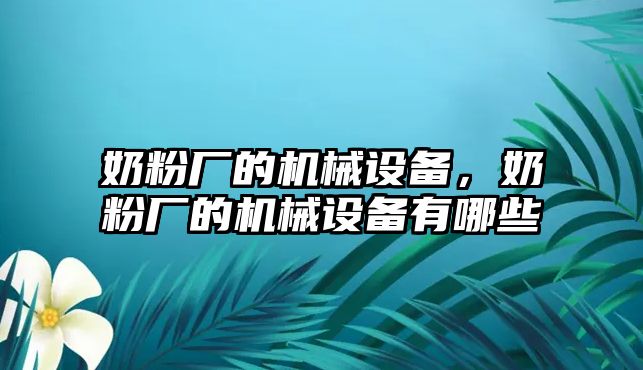 奶粉厂的机械设备，奶粉厂的机械设备有哪些